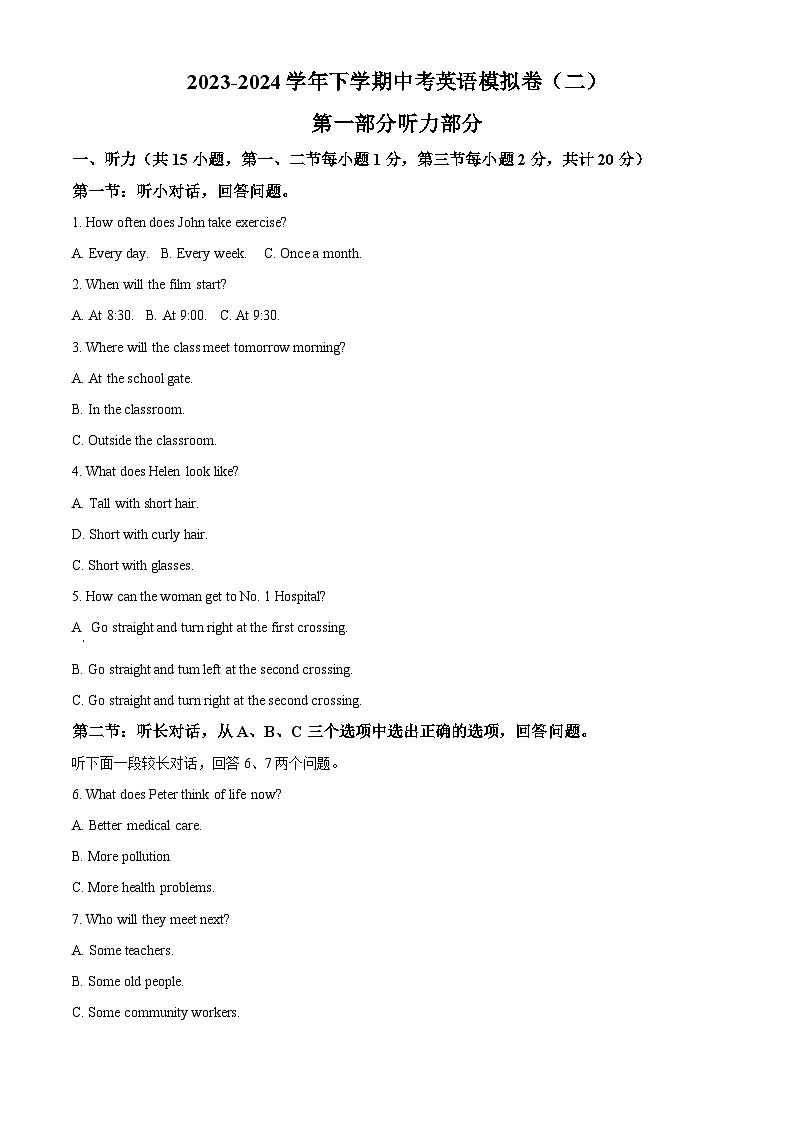 2023-2024 学年下学期中考英语模拟卷（二）

第一部分听力部分

一、听力（共 15 小题，第一、二节每小题 1 分，第三节每小题 2 分，共计 20 分）

第一节：听小对话，回答问题。

1. How often does John take exercise?

A. Every day. B. Every week. C. Once a month.

2. When will the film start?

A. At 8:30. B. At 9:00. C. At 9:30.

3. Where will the class meet tomorrow morning?

A. At the school gate.

B. In the classroom.

C. Outside the classroom.

4. What does Helen look like?

A. Tall with short hair.

D. Short with curly hair.

C. Short with glasses.

5. How can the woman get to No. 1 Hospital?

A. Go straight and turn right at the first crossing.

B. Go straight and turn left at the second crossing.

C. Go straight and turn right at the second crossing.

第二节：听长对话，从 A、B、C 三个选项中选出正确的选项，回答问题。

听下面一段较长对话，回答 6、7 两个问题。

6. What does Peter think of life now?

A. Better medical care.

B. More pollution

C. More health problems.

7. Who will they meet next?

A. Some teachers.

B. Some old people.

C. Some community workers.